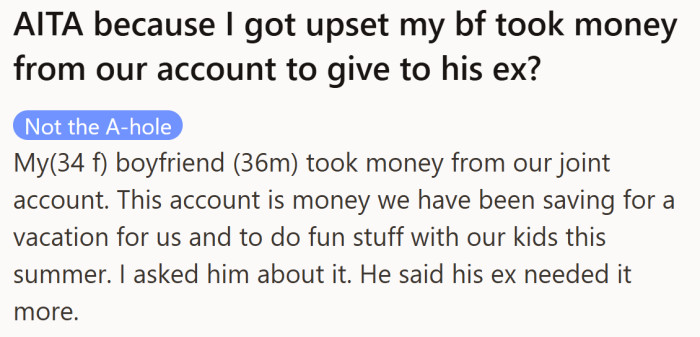 AITA because I got upset my bf took money from our account to give to his ex?

Not the A-hole

My(34 f) boyfriend (36m) took money from our joint account. This account is money we have been saving for a vacation for us and to do fun stuff with our kids this summer. I asked him about it. He said his ex needed it more.